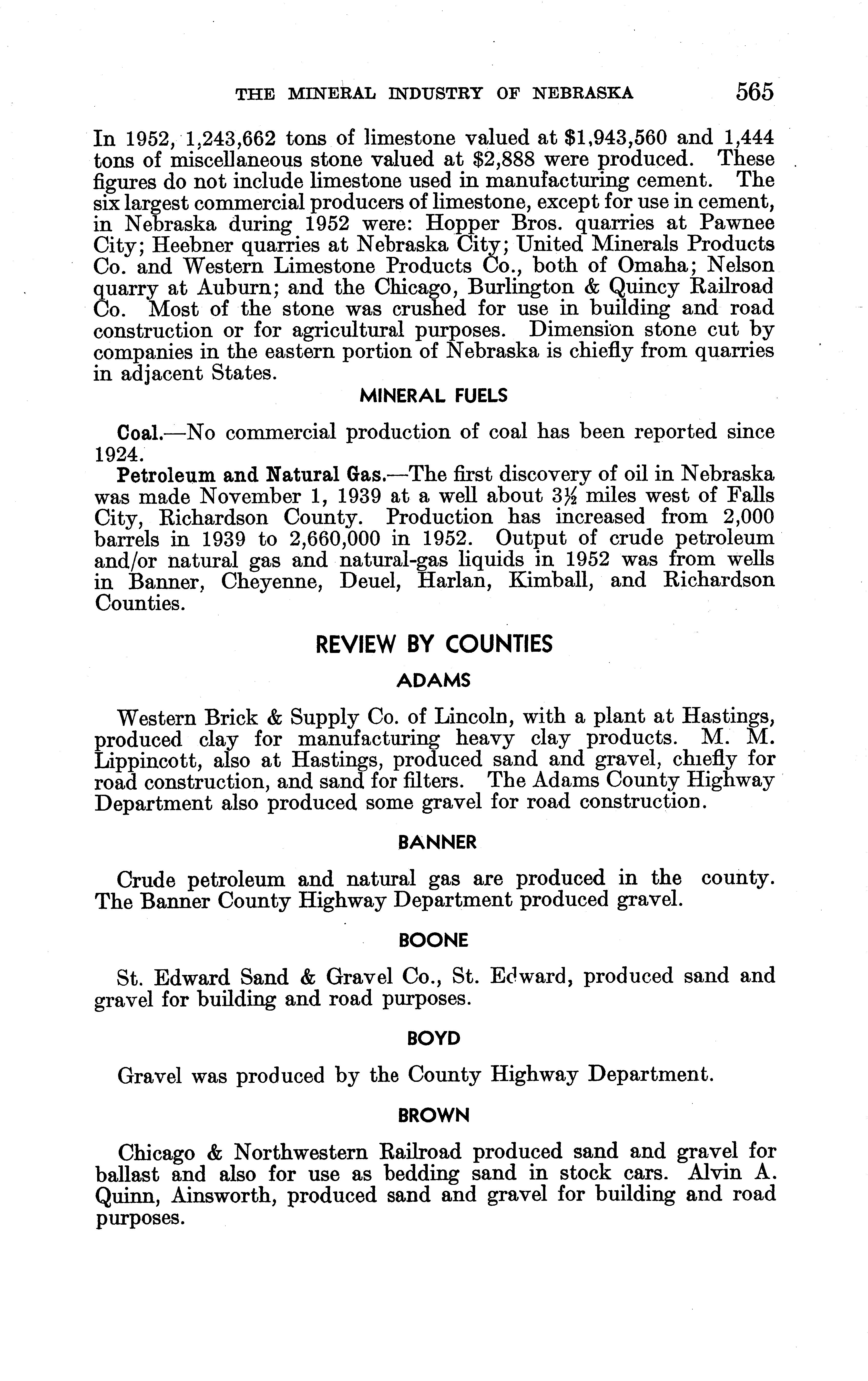 THE MINERAL INDUSTRY OF NEBRASKA 565

In 1952, 1,243,662 tons of limestone valued at \$1,943,560 and 1,444 tons of miscellaneous stone valued at \$2,888 were produced. These figures do not include limestone used in manufacturing cement. The six largest commercial producers of limestone, except for use in cement, in Nebraska during 1952 were: Hopper Bros. quarries at Pawnee City; Heebner quarries at Nebraska City; United Minerals Products Co. and Western Limestone Products Co., both of Omaha; Nelson quarry at Auburn; and the Chicago, Burlington & Quincy Railroad Co. Most of the stone was crushed for use in building and road construction or for agricultural purposes. Dimension stone cut by companies in the eastern portion of Nebraska is chiefly from quarries in adjacent States.

MINERAL FUELS

Coal.—No commercial production of coal has been reported since 1924.

Petroleum and Natural Gas.—The first discovery of oil in Nebraska was made November 1, 1939 at a well about $3\frac{1}{2}$ miles west of Falls City, Richardson County. Production has increased from 2,000 barrels in 1939 to 2,660,000 in 1952. Output of crude petroleum and/or natural gas and natural-gas liquids in 1952 was from wells in Banner, Cheyenne, Deuel, Harlan, Kimball, and Richardson Counties.

REVIEW BY COUNTIES

ADAMS

Western Brick & Supply Co. of Lincoln, with a plant at Hastings, produced clay for manufacturing heavy clay products. M. M. Lippincott, also at Hastings, produced sand and gravel, chiefly for road construction, and sand for filters. The Adams County Highway Department also produced some gravel for road construction.

BANNER

Crude petroleum and natural gas are produced in the county. The Banner County Highway Department produced gravel.

BOONE

St. Edward Sand & Gravel Co., St. Edward, produced sand and gravel for building and road purposes.

BOYD

Gravel was produced by the County Highway Department.

BROWN

Chicago & Northwestern Railroad produced sand and gravel for ballast and also for use as bedding sand in stock cars. Alvin A. Quinn, Ainsworth, produced sand and gravel for building and road purposes.